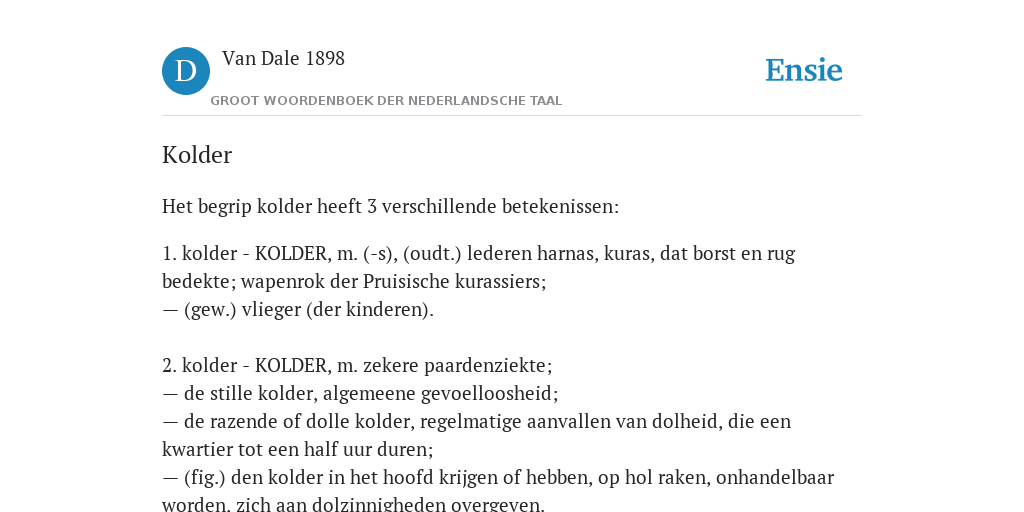 D

Van Dale 1898

GROOT WOORDENBOEK DER NEDERLANDSCHE TAAL

Ensie

Kolder

Het begrip kolder heeft 3 verschillende betekenissen:

1. kolder - KOLDER, m. (-s), (oudt.) lederen harnas, kuras, dat borst en rug bedekte; wapenrok der Pruisische kurassiers;
— (gew.) vlieger (der kinderen).

2. kolder - KOLDER, m. zekere paardenziekte;
— de stille kolder, algemeene gevoelloosheid;
— de razende of dolle kolder, regelmatige aanvallen van dolheid, die een kwartier tot een half uur duren;
— (fig.) den kolder in het hoofd krijgen of hebben, op hol raken, onhandelbaar worden, zich aan dolzinnigheden overgeven.